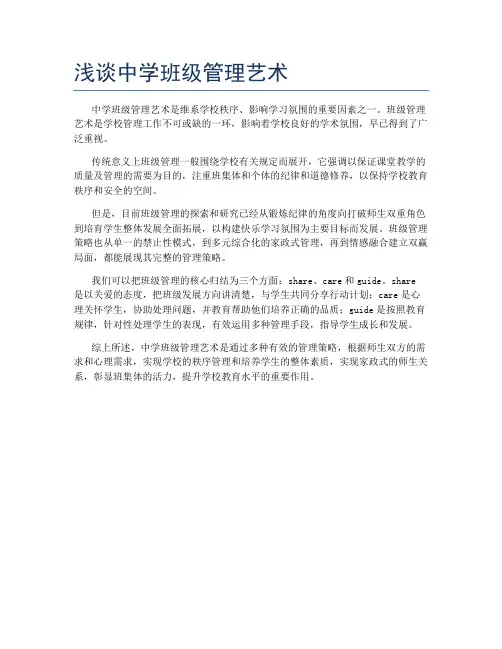 浅谈中学班级管理艺术

中学班级管理艺术是维系学校秩序、影响学习氛围的重要因素之一。班级管理艺术是学校管理工作不可或缺的一环，影响着学校良好的学术氛围，早已得到了广泛重视。

传统意义上班级管理一般围绕学校有关规定而展开，它强调以保证课堂教学的质量及管理的需要为目的，注重班集体和个体的纪律和道德修养，以保持学校教育秩序和安全的空间。

但是，目前班级管理的探索和研究已经从锻炼纪律的角度向打破师生双重角色到培育学生整体发展全面拓展，以构建快乐学习氛围为主要目标而发展。班级管理策略也从单一的禁止性模式，到多元综合化的家政式管理，再到情感融合建立双赢局面，都能展现其完整的管理策略。

我们可以把班级管理的核心归结为三个方面：share、care 和 guide。share 是以关爱的态度，把班级发展方向讲清楚，与学生共同分享行动计划；care 是心理关怀学生，协助处理问题，并教育帮助他们培养正确的品质；guide 是按照教育规律，针对性处理学生的表现，有效运用多种管理手段，指导学生成长和发展。

综上所述，中学班级管理艺术是通过多种有效的管理策略，根据师生双方的需求和心理需求，实现学校的秩序管理和培养学生的整体素质，实现家政式的师生关系，彰显班集体的活力，提升学校教育水平的重要作用。